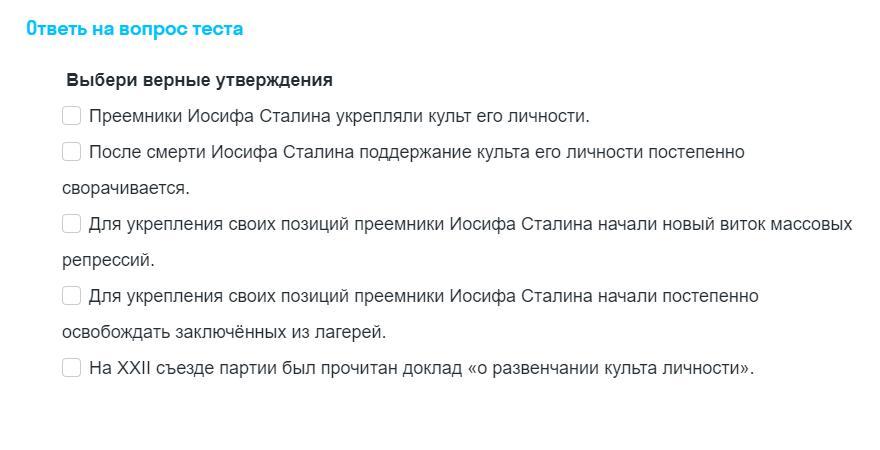 Ответь на вопрос теста

Выбери верные утверждения

Преемники Иосифа Сталина укрепляли культ его личности.

После смерти Иосифа Сталина поддержание культа его личности постепенно сворачивается.

Для укрепления своих позиций преемники Иосифа Сталина начали новый виток массовых репрессий.

Для укрепления своих позиций преемники Иосифа Сталина начали постепенно освобождать заключённых из лагерей.

На XXII съезде партии был прочитан доклад «о развенчании культа личности».